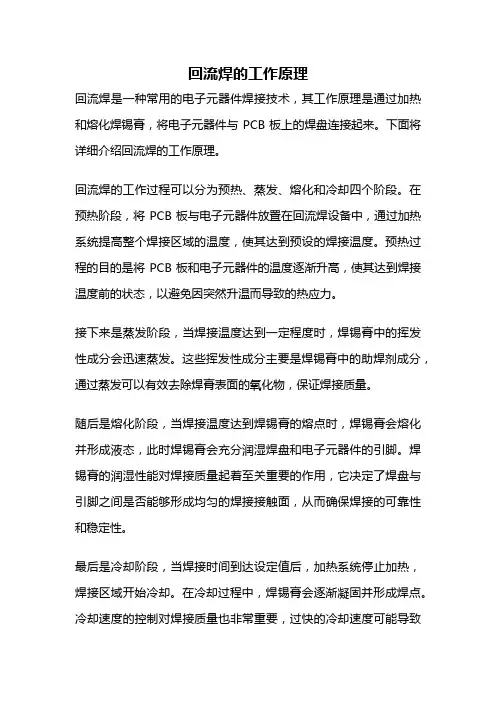 回流焊的工作原理

回流焊是一种常用的电子元器件焊接技术，其工作原理是通过加热和熔化焊锡膏，将电子元器件与 PCB 板上的焊盘连接起来。下面将详细介绍回流焊的工作原理。

回流焊的工作过程可以分为预热、蒸发、熔化和冷却四个阶段。在预热阶段，将 PCB 板与电子元器件放置在回流焊设备中，通过加热系统提高整个焊接区域的温度，使其达到预设的焊接温度。预热过程的目的是将 PCB 板和电子元器件的温度逐渐升高，使其达到焊接温度前的状态，以避免因突然升温而导致的热应力。

接下来是蒸发阶段，当焊接温度达到一定程度时，焊锡膏中的挥发性成分会迅速蒸发。这些挥发性成分主要是焊锡膏中的助焊剂成分，通过蒸发可以有效去除焊膏表面的氧化物，保证焊接质量。

随后是熔化阶段，当焊接温度达到焊锡膏的熔点时，焊锡膏会熔化并形成液态，此时焊锡膏会充分润湿焊盘和电子元器件的引脚。焊锡膏的润湿性能对焊接质量起着至关重要的作用，它决定了焊盘与引脚之间是否能够形成均匀的焊接接触面，从而确保焊接的可靠性和稳定性。

最后是冷却阶段，当焊接时间到达设定值后，加热系统停止加热，焊接区域开始冷却。在冷却过程中，焊锡膏会逐渐凝固并形成焊点。冷却速度的控制对焊接质量也非常重要，过快的冷却速度可能导致